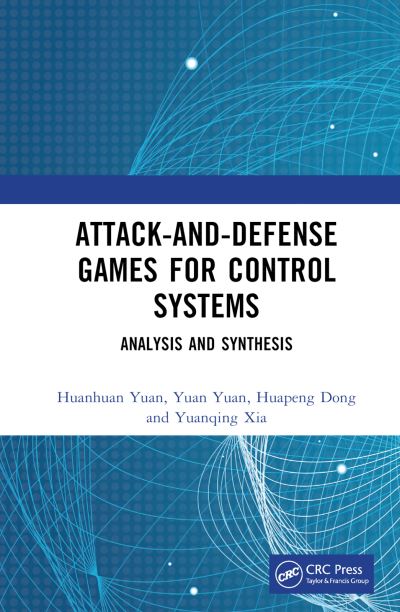 ATTACK-AND-DEFENSE GAMES FOR CONTROL SYSTEMS

ANALYSIS AND SYNTHESIS

Huanhuan Yuan, Yuan Yuan, Huapeng Dong and Yuanqing Xia

CRC

CRC Press
Taylor & Francis Group